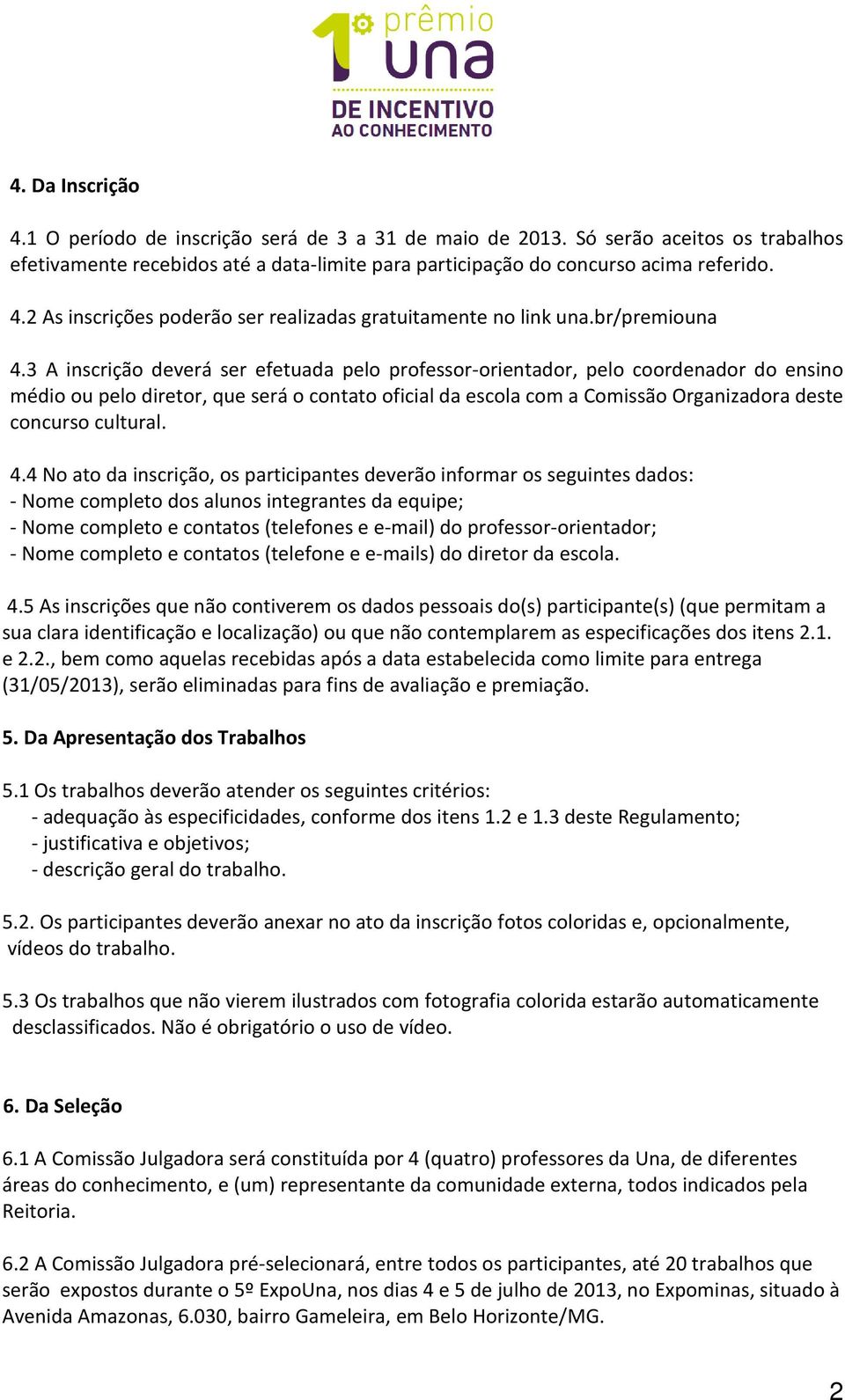 1º prêmio una
DE INCENTIVO
AO CONHECIMENTO

4. Da Inscrição

4.1 O período de inscrição será de 3 a 31 de maio de 2013. Só serão aceitos os trabalhos efetivamente recebidos até a data-limite para participação do concurso acima referido.

4.2 As inscrições poderão ser realizadas gratuitamente no link una.br/premiouna

4.3 A inscrição deverá ser efetuada pelo professor-orientador, pelo coordenador do ensino médio ou pelo diretor, que será o contato oficial da escola com a Comissão Organizadora deste concurso cultural.

4.4 No ato da inscrição, os participantes deverão informar os seguintes dados:
- Nome completo dos alunos integrantes da equipe;
- Nome completo e contatos (telefones e e-mail) do professor-orientador;
- Nome completo e contatos (telefone e e-mails) do diretor da escola.

4.5 As inscrições que não contiverem os dados pessoais do(s) participante(s) (que permitam a sua clara identificação e localização) ou que não contemplarem as especificações dos itens 2.1. e 2.2., bem como aquelas recebidas após a data estabelecida como limite para entrega (31/05/2013), serão eliminadas para fins de avaliação e premiação.

5. Da Apresentação dos Trabalhos

5.1 Os trabalhos deverão atender os seguintes critérios:
- adequação às especificidades, conforme dos itens 1.2 e 1.3 deste Regulamento;
- justificativa e objetivos;
- descrição geral do trabalho.

5.2. Os participantes deverão anexar no ato da inscrição fotos coloridas e, opcionalmente, vídeos do trabalho.

5.3 Os trabalhos que não vierem ilustrados com fotografia colorida estarão automaticamente desclassificados. Não é obrigatório o uso de vídeo.

6. Da Seleção

6.1 A Comissão Julgadora será constituída por 4 (quatro) professores da Una, de diferentes áreas do conhecimento, e (um) representante da comunidade externa, todos indicados pela Reitoria.

6.2 A Comissão Julgadora pré-selecionará, entre todos os participantes, até 20 trabalhos que serão expostos durante o 5º ExpoUna, nos dias 4 e 5 de julho de 2013, no Expominas, situado à Avenida Amazonas, 6.030, bairro Gameleira, em Belo Horizonte/MG.

2